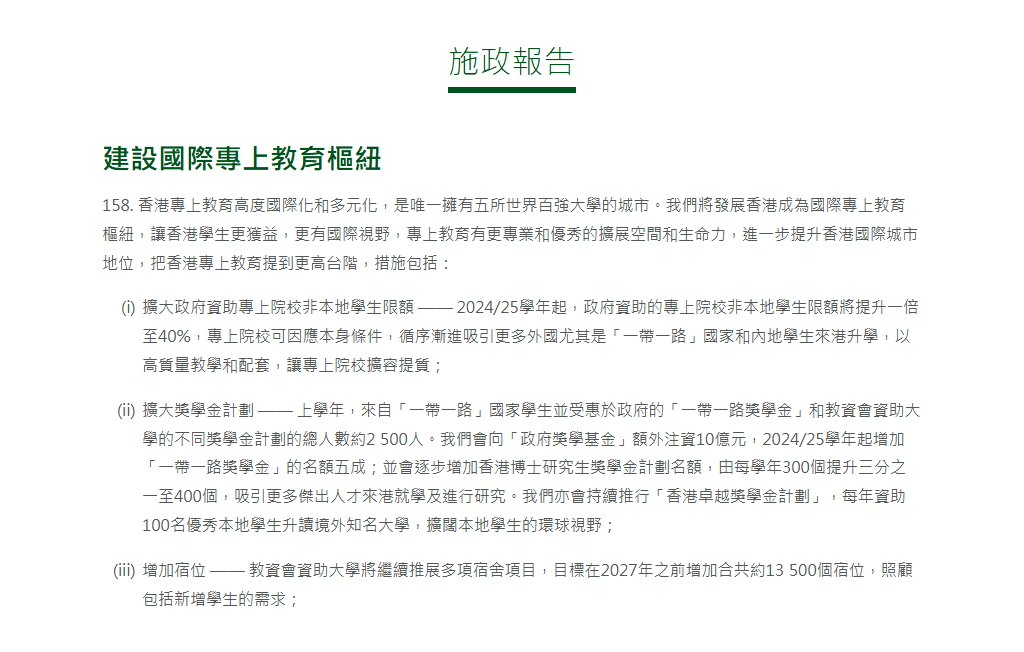 施政報告

建設國際專上教育樞紐

158. 香港專上教育高度國際化和多元化，是唯一擁有五所世界百強大學的城市。我們將發展香港成為國際專上教育樞紐，讓香港學生更獲益，更有國際視野，專上教育有更專業和優秀的擴展空間和生命力，進一步提升香港國際城市地位，把香港專上教育提到更高台階，措施包括：

(i) 擴大政府資助專上院校非本地學生限額 —— 2024/25學年起，政府資助的專上院校非本地學生限額將提升一倍至40%，專上院校可因應本身條件，循序漸進吸引更多外國尤其是「一帶一路」國家和內地學生來港升學，以高質量教學和配套，讓專上院校擴容提質；

(ii) 擴大獎學金計劃 —— 上學年，來自「一帶一路」國家學生並受惠於政府的「一帶一路獎學金」和教資會資助大學的不同獎學金計劃的總人數約2 500人。我們會向「政府獎學基金」額外注資10億元，2024/25學年起增加「一帶一路獎學金」的名額五成；並會逐步增加香港博士研究生獎學金計劃名額，由每學年300個提升三分之一至400個，吸引更多傑出人才來港就學及進行研究。我們亦會持續推行「香港卓越獎學金計劃」，每年資助100名優秀本地學生升讀境外知名大學，擴闊本地學生的環球視野；

(iii) 增加宿位 —— 教資會資助大學將繼續推展多項宿舍項目，目標在2027年之前增加合共約13 500個宿位，照顧包括新增學生的需求；